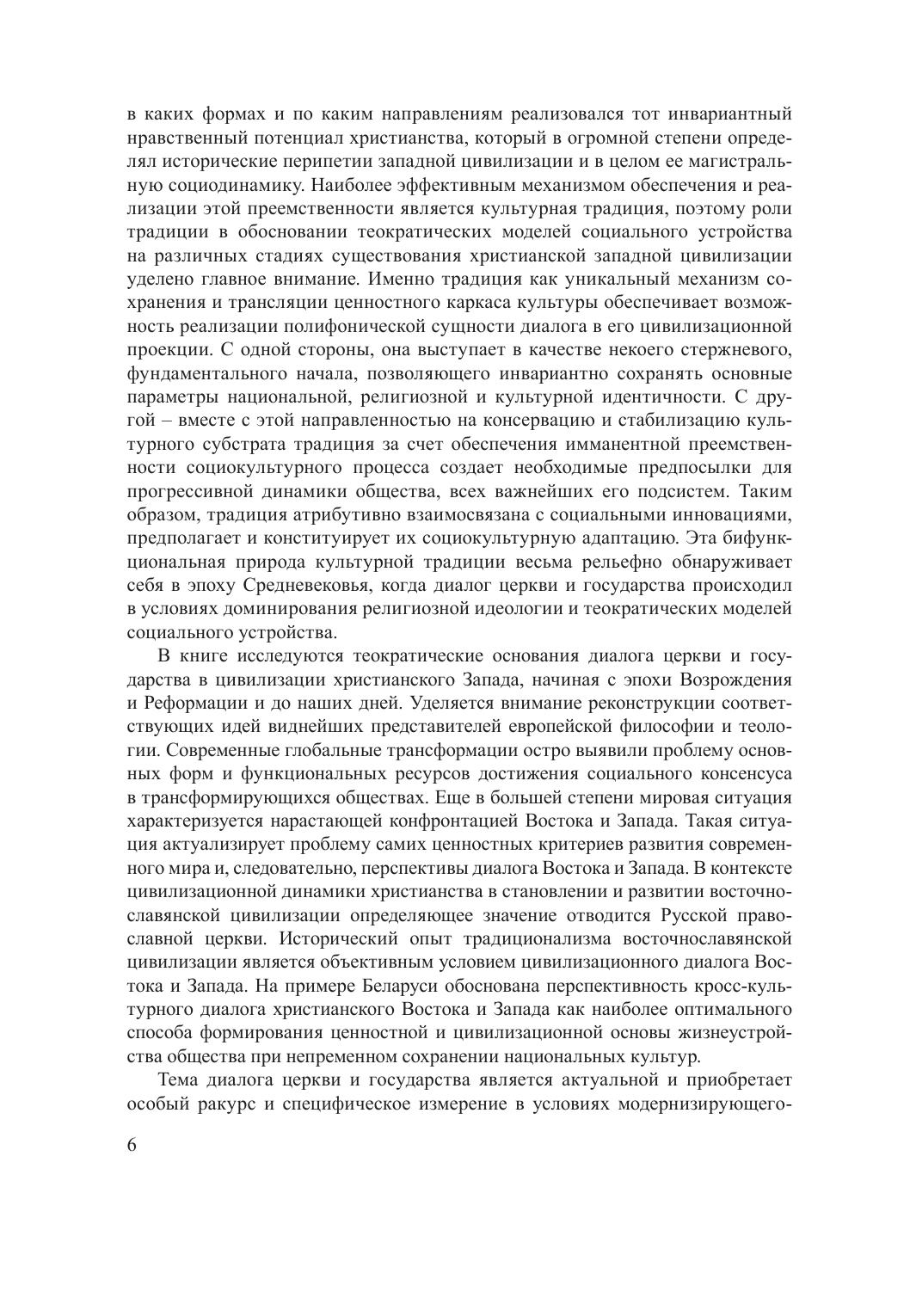 в каких формах и по каким направлениям реализовался тот инвариантный нравственный потенциал христианства, который в огромной степени определял исторические перипетии западной цивилизации и в целом ее магистральную социодинамику. Наиболее эффективным механизмом обеспечения и реализации этой преемственности является культурная традиция, поэтому роли традиции в обосновании теократических моделей социального устройства на различных стадиях существования христианской западной цивилизации уделено главное внимание. Именно традиция как уникальный механизм сохранения и трансляции ценностного каркаса культуры обеспечивает возможность реализации полифонической сущности диалога в его цивилизационной проекции. С одной стороны, она выступает в качестве некоего стержневого, фундаментального начала, позволяющего инвариантно сохранять основные параметры национальной, религиозной и культурной идентичности. С другой – вместе с этой направленностью на консервацию и стабилизацию культурного субстрата традиция за счет обеспечения имманентной преемственности социокультурного процесса создает необходимые предпосылки для прогрессивной динамики общества, всех важнейших его подсистем. Таким образом, традиция атрибутивно взаимосвязана с социальными инновациями, предполагает и конституирует их социокультурную адаптацию. Эта бифункциональная природа культурной традиции весьма рельефно обнаруживает себя в эпоху Средневековья, когда диалог церкви и государства происходил в условиях доминирования религиозной идеологии и теократических моделей социального устройства.

В книге исследуются теократические основания диалога церкви и государства в цивилизации христианского Запада, начиная с эпохи Возрождения и Реформации и до наших дней. Уделяется внимание реконструкции соответствующих идей виднейших представителей европейской философии и теологии. Современные глобальные трансформации остро выявили проблему основных форм и функциональных ресурсов достижения социального консенсуса в трансформирующихся обществах. Еще в большей степени мировая ситуация характеризуется нарастающей конфронтацией Востока и Запада. Такая ситуация актуализирует проблему самих ценностных критериев развития современного мира и, следовательно, перспективы диалога Востока и Запада. В контексте цивилизационной динамики христианства в становлении и развитии восточнославянской цивилизации определяющее значение отводится Русской православной церкви. Исторический опыт традиционализма восточнославянской цивилизации является объективным условием цивилизационного диалога Востока и Запада. На примере Беларуси обоснована перспективность кросс-культурного диалога христианского Востока и Запада как наиболее оптимального способа формирования ценностной и цивилизационной основы жизнеустройства общества при непременном сохранении национальных культур.

Тема диалога церкви и государства является актуальной и приобретает особый ракурс и специфическое измерение в условиях модернизирующего-

6